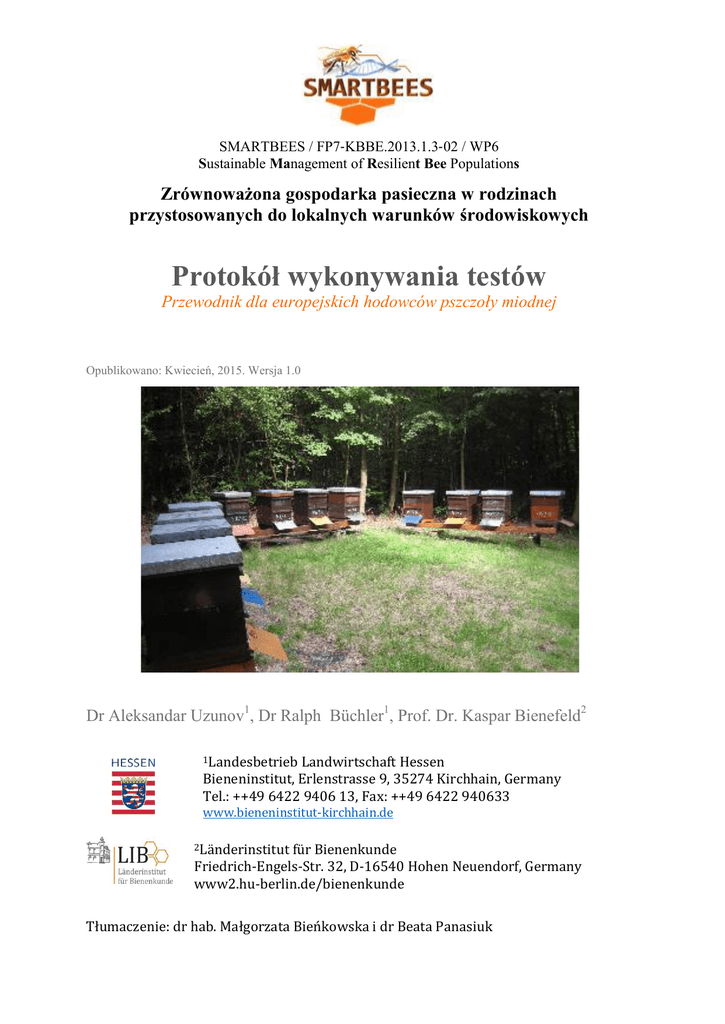 SMARTBEES

SMARTBEES / FP7-KBBE.2013.1.3-02 / WP6
Sustainable Management of Resilient Bee Populations

Zrównoważona gospodarka pasieczna w rodzinach przystosowanych do lokalnych warunków środowiskowych

Protokół wykonywania testów
Przewodnik dla europejskich hodowców pszczoły miodnej

Opublikowano: Kwiecień, 2015. Wersja 1.0

Dr Aleksandar Uzunov$^1$, Dr Ralph Büchler$^1$, Prof. Dr. Kaspar Bienefeld$^2$

HESSEN

$^1$Landesbetrieb Landwirtschaft Hessen
Bieneninstitut, Erlenstrasse 9, 35274 Kirchhain, Germany
Tel.: ++49 6422 9406 13, Fax: ++49 6422 940633
www.bieneninstitut-kirchhain.de

LIB Länderinstitut für Bienenkunde

$^2$Länderinstitut für Bienenkunde
Friedrich-Engels-Str. 32, D-16540 Hohen Neuendorf, Germany
www2.hu-berlin.de/bienenkunde

Tłumaczenie: dr hab. Małgorzata Bieńkowska i dr Beata Panasiuk